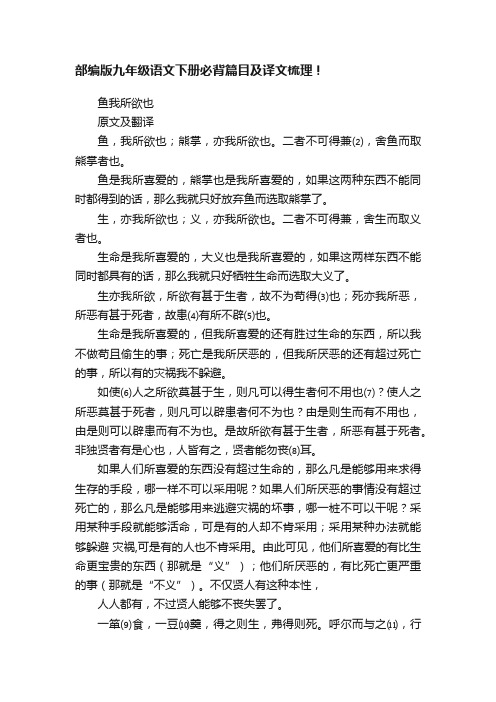 部编版九年级语文下册必背篇目及译文梳理！

鱼我所欲也

原文及翻译

鱼，我所欲也；熊掌，亦我所欲也。二者不可得兼⑵，舍鱼而取熊掌者也。

鱼是我所喜爱的，熊掌也是我所喜爱的，如果这两种东西不能同时都得到的话，那么我就只好放弃鱼而选取熊掌了。

生，亦我所欲也；义，亦我所欲也。二者不可得兼，舍生而取义者也。

生命是我所喜爱的，大义也是我所喜爱的，如果这两样东西不能同时都具有的话，那么我就只好牺牲生命而选取大义了。

生亦我所欲，所欲有甚于生者，故不为苟得⑶也；死亦我所恶，所恶有甚于死者，故患⑷有所不辟⑸也。

生命是我所喜爱的，但我所喜爱的还有胜过生命的东西，所以我不做苟且偷生的事；死亡是我所厌恶的，但我所厌恶的还有超过死亡的事，所以有的灾祸我不躲避。

如使⑹人之所欲莫甚于生，则凡可以得生者何不用也⑺？使人之所恶莫甚于死者，则凡可以辟患者何不为也？由是则生而有不用也，由是则可以辟患而有不为也。是故所欲有甚于生者，所恶有甚于死者。非独贤者有是心也，人皆有之，贤者能勿丧⑻耳。

如果人们所喜爱的东西没有超过生命的，那么凡是能够用来求得生存的手段，哪一样不可以采用呢？如果人们所厌恶的事情没有超过死亡的，那么凡是能够用来逃避灾祸的坏事，哪一桩不可以干呢？采用某种手段就能够活命，可是有的人却不肯采用；采用某种办法就能够躲避 灾祸,可是有的人也不肯采用。由此可见，他们所喜爱的有比生命更宝贵的东西（那就是“义”）；他们所厌恶的，有比死亡更严重的事（那就是“不义”）。不仅贤人有这种本性，

人人都有，不过贤人能够不丧失罢了。

一箪⑼食，一豆⑽羹，得之则生，弗得则死。呼尔而与之⑾，行